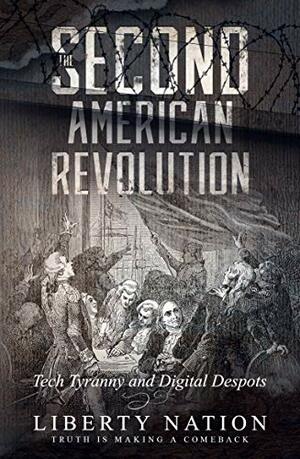 THE SECOND AMERICAN REVOLUTION

Tech Tyranny and Digital Despots

LIBERTY NATION
TRUTH IS MAKING A COMEBACK